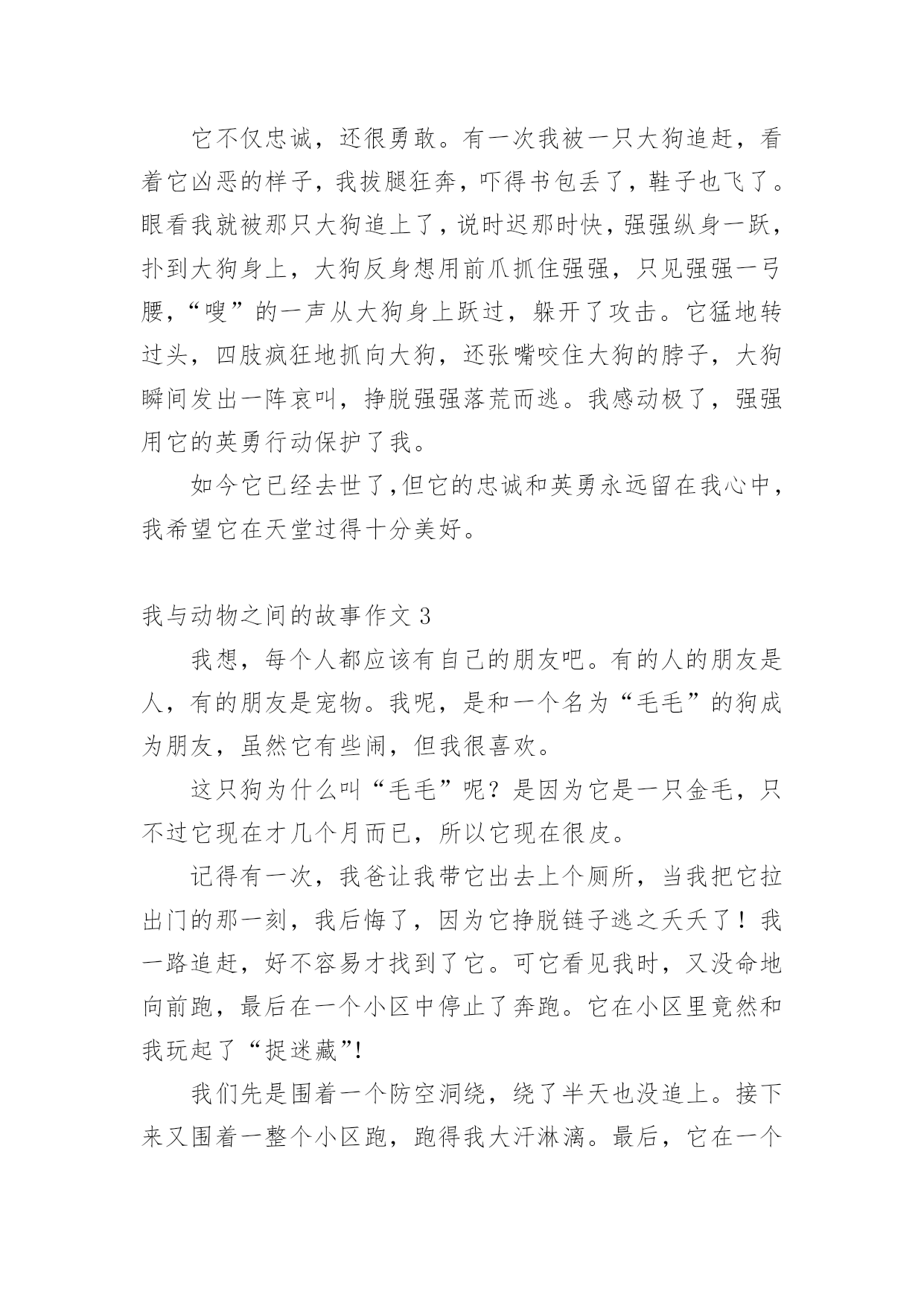 它不仅忠诚，还很勇敢。有一次我被一只大狗追赶，看着它凶恶的样子，我拔腿狂奔，吓得书包丢了，鞋子也飞了。眼看我就被那只大狗追上了，说时迟那时快，强强纵身一跃，扑到大狗身上，大狗反身想用前爪抓住强强，只见强强一弓腰，“嗖”的一声从大狗身上跃过，躲开了攻击。它猛地转过头，四肢疯狂地抓向大狗，还张嘴咬住大狗的脖子，大狗瞬间发出一阵哀叫，挣脱强强落荒而逃。我感动极了，强强用它的英勇行动保护了我。

如今它已经去世了，但它的忠诚和英勇永远留在我心中，我希望它在天堂过得十分美好。

我与动物之间的故事作文 3

我想，每个人都应该有自己的朋友吧。有的人的朋友是人，有的朋友是宠物。我呢，是和一个名为“毛毛”的狗成为朋友，虽然它有些闹，但我很喜欢。

这只狗为什么叫“毛毛”呢？是因为它是一只金毛，只不过它现在才几个月而已，所以它现在很皮。

记得有一次，我爸让我带它出去上个厕所，当我把它拉出门的那一刻，我后悔了，因为它挣脱链子逃之夭夭了！我一路追赶，好不容易才找到了它。可它看见我时，又没命地向前跑，最后在一个小区中停止了奔跑。它在小区里竟然和我玩起了“捉迷藏”!

我们先是围着一个防空洞绕，绕了半天也没追上。接下来又围着一整个小区跑，跑得我大汗淋漓。最后，它在一个